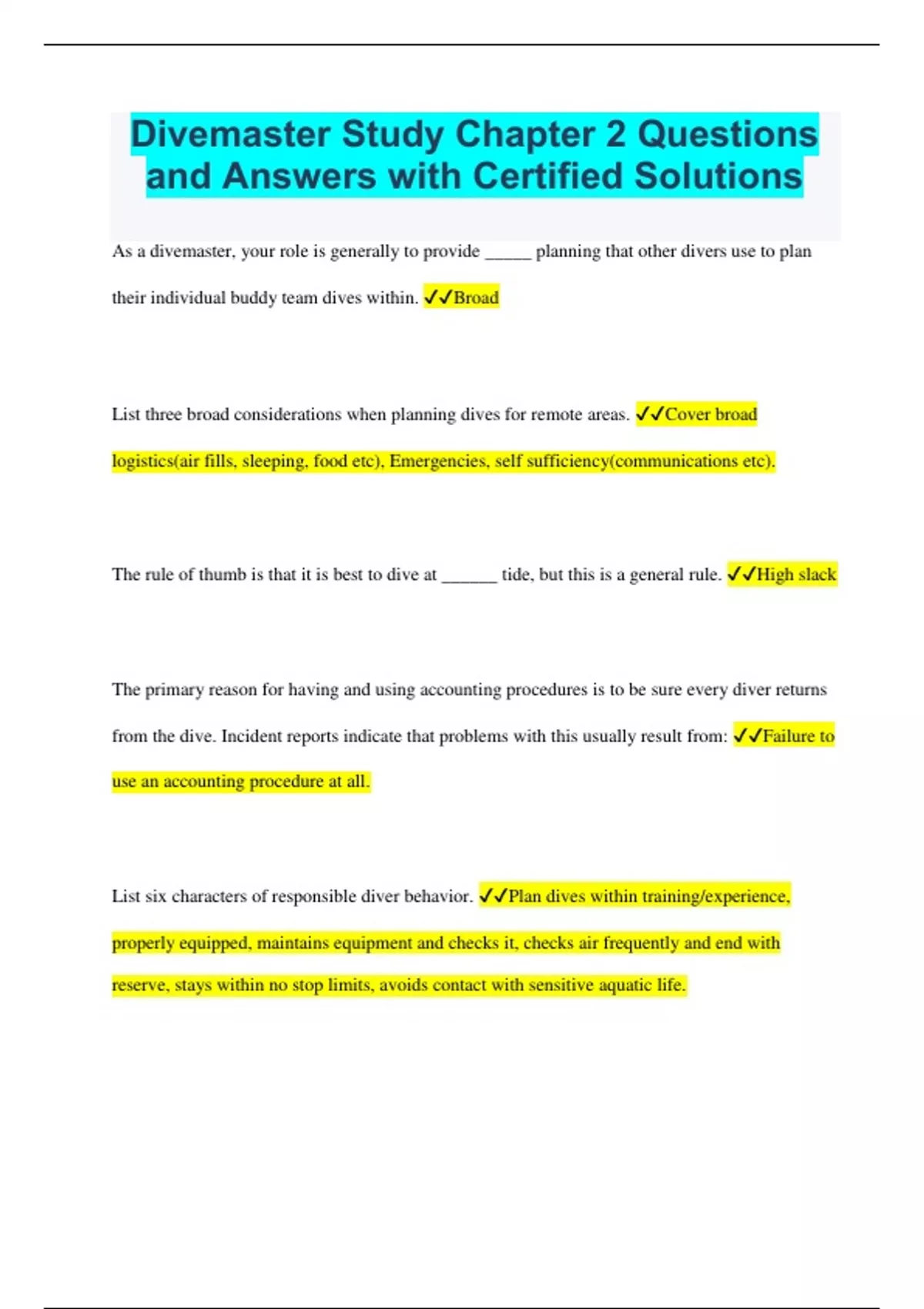 Divemaster Study Chapter 2 Questions and Answers with Certified Solutions

As a divemaster, your role is generally to provide _____ planning that other divers use to plan their individual buddy team dives within. ✓✓Broad

List three broad considerations when planning dives for remote areas. ✓✓Cover broad logistics(air fills, sleeping, food etc), Emergencies, self sufficiency(communications etc).

The rule of thumb is that it is best to dive at ______ tide, but this is a general rule. ✓✓High slack

The primary reason for having and using accounting procedures is to be sure every diver returns from the dive. Incident reports indicate that problems with this usually result from: ✓✓Failure to use an accounting procedure at all.

List six characters of responsible diver behavior. ✓✓Plan dives within training/experience, properly equipped, maintains equipment and checks it, checks air frequently and end with reserve, stays within no stop limits, avoids contact with sensitive aquatic life.